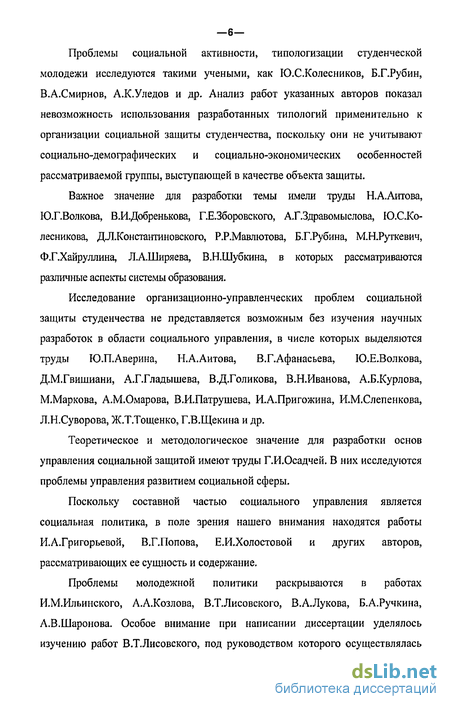 —6—

Проблемы социальной активности, типологизации студенческой молодежи исследуются такими учеными, как Ю.С.Колесников, Б.Г.Рубин, В.А.Смирнов, А.К.Уледов и др. Анализ работ указанных авторов показал невозможность использования разработанных типологий применительно к организации социальной защиты студенчества, поскольку они не учитывают социально-демографических и социально-экономических особенностей рассматриваемой группы, выступающей в качестве объекта защиты.

Важное значение для разработки темы имели труды Н.А.Аитова, Ю.Г.Волкова, В.И.Добренькова, Г.Е.Зборовского, А.Г.Здравомыслова, Ю.С.Колесникова, Д.Л.Константиновского, Р.Р.Мавлютова, Б.Г.Рубина, М.Н.Руткевич, Ф.Г.Хайруллина, Л.А.Ширяева, В.Н.Шубкина, в которых рассматриваются различные аспекты системы образования.

Исследование организационно-управленческих проблем социальной защиты студенчества не представляется возможным без изучения научных разработок в области социального управления, в числе которых выделяются труды Ю.П.Аверина, Н.А.Аитова, В.Г.Афанасьева, Ю.Е.Волкова, Д.М.Гвишиани, А.Г.Гладышева, В.Д.Голикова, В.Н.Иванова, А.Б.Курлова, М.Маркова, А.М.Омарова, В.И.Патрушева, И.А.Пригожина, И.М.Слепенкова, Л.Н.Суворова, Ж.Т.Тощенко, Г.В.Щекина и др.

Теоретическое и методологическое значение для разработки основ управления социальной защитой имеют труды Г.И.Осадчей. В них исследуются проблемы управления развитием социальной сферы.

Поскольку составной частью социального управления является социальная политика, в поле зрения нашего внимания находятся работы И.А.Григорьевой, В.Г.Попова, Е.И.Холостовой и других авторов, рассматривающих ее сущность и содержание.

Проблемы молодежной политики раскрываются в работах И.М.Ильинского, А.А.Козлова, В.Т.Лисовского, В.А.Лукова, Б.А.Ручкина, А.В.Шаронова. Особое внимание при написании диссертации уделялось изучению работ В.Т.Лисовского, под руководством которого осуществлялась

dsLib.net
библиотека диссертаций